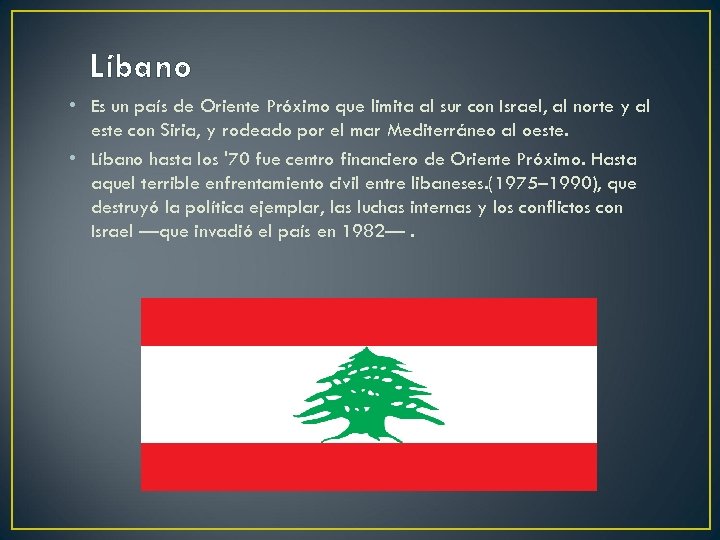 Líbano

• Es un país de Oriente Próximo que limita al sur con Israel, al norte y al este con Siria, y rodeado por el mar Mediterráneo al oeste.

• Líbano hasta los '70 fue centro financiero de Oriente Próximo. Hasta aquel terrible enfrentamiento civil entre libaneses.(1975–1990), que destruyó la política ejemplar, las luchas internas y los conflictos con Israel —que invadió el país en 1982— .